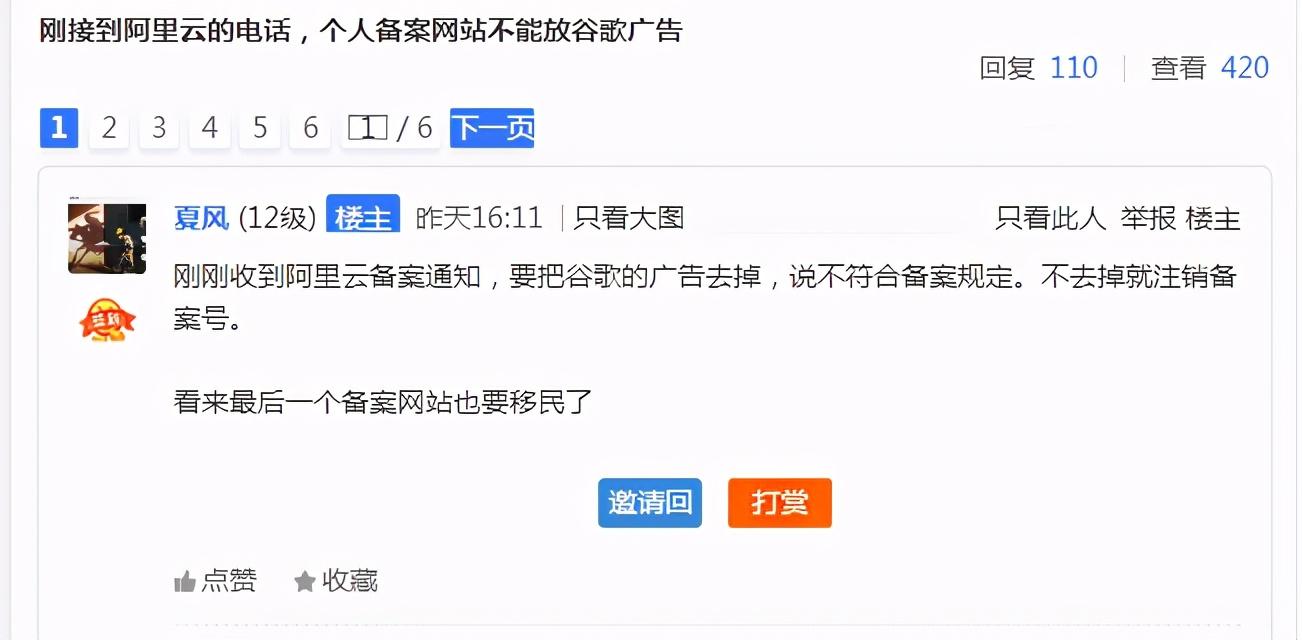 刚接到阿里云的电话，个人备案网站不能放谷歌广告

回复 110 | 查看 420

1 2 3 4 5 6 1 / 6 下一页

夏风 (12级) 楼主 昨天16:11 | 只看大图 只看此人 举报 楼主

刚刚收到阿里云备案通知，要把谷歌的广告去掉，说不符合备案规定。不去掉就注销备案号。

看来最后一个备案网站也要移民了

邀请回 打赏

点赞 收藏